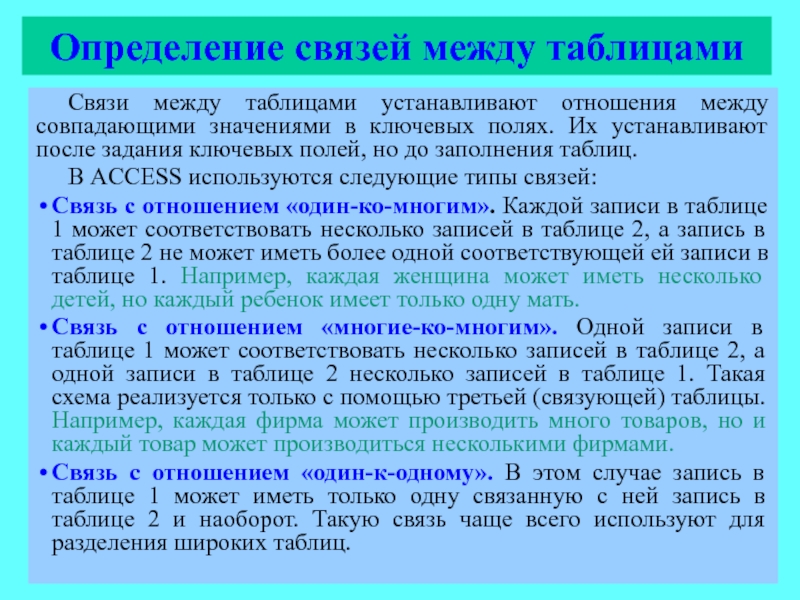 Определение связей между таблицами

Связи между таблицами устанавливают отношения между совпадающими значениями в ключевых полях. Их устанавливают после задания ключевых полей, но до заполнения таблиц.

В ACCESS используются следующие типы связей:

• Связь с отношением «один-ко-многим». Каждой записи в таблице 1 может соответствовать несколько записей в таблице 2, а запись в таблице 2 не может иметь более одной соответствующей ей записи в таблице 1. Например, каждая женщина может иметь несколько детей, но каждый ребенок имеет только одну мать.

• Связь с отношением «многие-ко-многим». Одной записи в таблице 1 может соответствовать несколько записей в таблице 2, а одной записи в таблице 2 несколько записей в таблице 1. Такая схема реализуется только с помощью третьей (связующей) таблицы. Например, каждая фирма может производить много товаров, но и каждый товар может производиться несколькими фирмами.

• Связь с отношением «один-к-одному». В этом случае запись в таблице 1 может иметь только одну связанную с ней запись в таблице 2 и наоборот. Такую связь чаще всего используют для разделения широких таблиц.